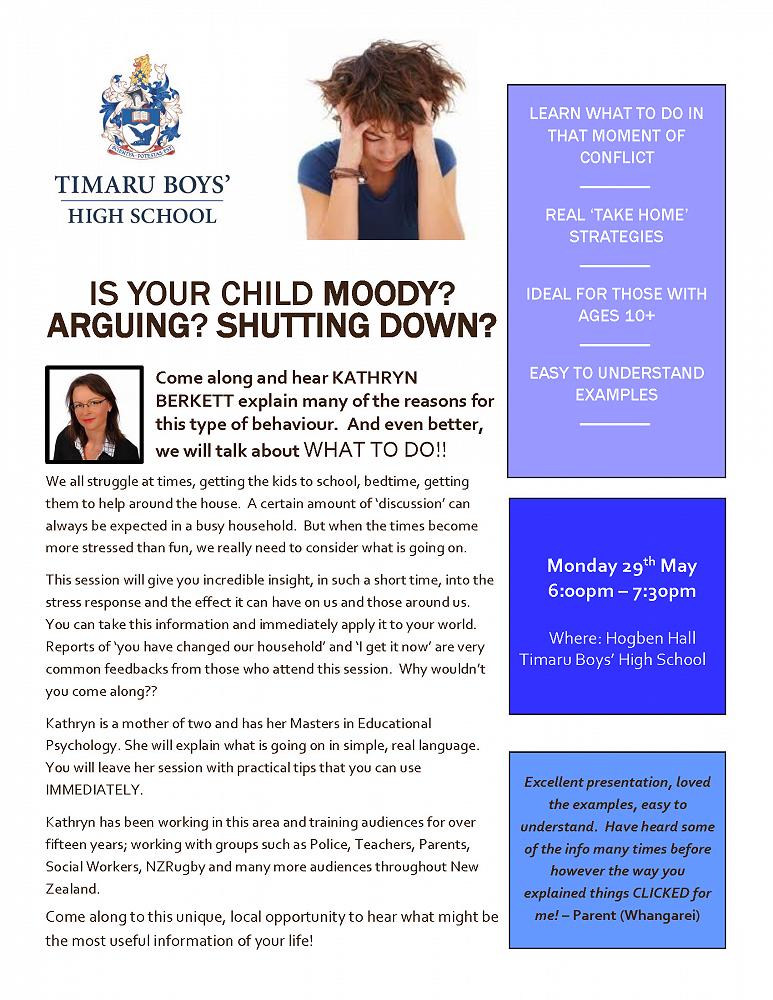 TIMARU BOYS' HIGH SCHOOL

IS YOUR CHILD MOODY? ARGUING? SHUTTING DOWN?

Come along and hear KATHRYN BERKETT explain many of the reasons for this type of behaviour. And even better, we will talk about WHAT TO DO!!

We all struggle at times, getting the kids to school, bedtime, getting them to help around the house. A certain amount of 'discussion' can always be expected in a busy household. But when the times become more stressed than fun, we really need to consider what is going on.

This session will give you incredible insight, in such a short time, into the stress response and the effect it can have on us and those around us. You can take this information and immediately apply it to your world. Reports of 'you have changed our household' and 'I get it now' are very common feedbacks from those who attend this session. Why wouldn't you come along??

Kathryn is a mother of two and has her Masters in Educational Psychology. She will explain what is going on in simple, real language. You will leave her session with practical tips that you can use IMMEDIATELY.

Kathryn has been working in this area and training audiences for over fifteen years; working with groups such as Police, Teachers, Parents, Social Workers, NZRugby and many more audiences throughout New Zealand.

Come along to this unique, local opportunity to hear what might be the most useful information of your life!

LEARN WHAT TO DO IN THAT MOMENT OF CONFLICT

REAL 'TAKE HOME' STRATEGIES

IDEAL FOR THOSE WITH AGES 10+

EASY TO UNDERSTAND EXAMPLES

Monday 29$^{th}$ May
6:00pm – 7:30pm

Where: Hogben Hall
Timaru Boys' High School

Excellent presentation, loved the examples, easy to understand. Have heard some of the info many times before however the way you explained things CLICKED for me! – Parent (Whangarei)